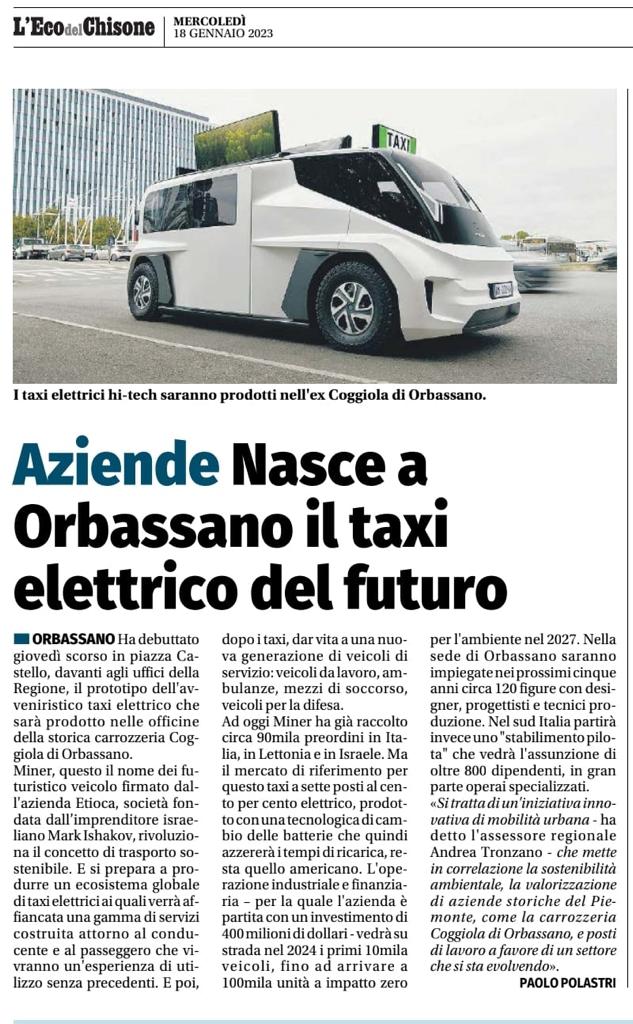 L'Eco del Chisone MERCOLEDÌ 18 GENNAIO 2023

TAXI

I taxi elettrici hi-tech saranno prodotti nell'ex Coggiola di Orbassano.

Aziende Nasce a Orbassano il taxi elettrico del futuro

ORBASSANO Ha debuttato giovedì scorso in piazza Castello, davanti agli uffici della Regione, il prototipo dell'avveniristico taxi elettrico che sarà prodotto nelle officine della storica carrozzeria Coggiola di Orbassano.
Miner, questo il nome dei futuristico veicolo firmato dall'azienda Etioca, società fondata dall'imprenditore israeliano Mark Ishakov, rivoluziona il concetto di trasporto sostenibile. E si prepara a produrre un ecosistema globale di taxi elettrici ai quali verrà affiancata una gamma di servizi costruita attorno al conducente e al passeggero che vivranno un'esperienza di utilizzo senza precedenti. E poi, dopo i taxi, dar vita a una nuova generazione di veicoli di servizio: veicoli da lavoro, ambulanze, mezzi di soccorso, veicoli per la difesa.
Ad oggi Miner ha già raccolto circa 90mila preordini in Italia, in Lettonia e in Israele. Ma il mercato di riferimento per questo taxi a sette posti al cento per cento elettrico, prodotto con una tecnologica di cambio delle batterie che quindi azzererà i tempi di ricarica, resta quello americano. L'operazione industriale e finanziaria – per la quale l'azienda è partita con un investimento di 400 milioni di dollari - vedrà su strada nel 2024 i primi 10mila veicoli, fino ad arrivare a 100mila unità a impatto zero per l'ambiente nel 2027. Nella sede di Orbassano saranno impiegate nei prossimi cinque anni circa 120 figure con designer, progettisti e tecnici produzione. Nel sud Italia partirà invece uno "stabilimento pilota" che vedrà l'assunzione di oltre 800 dipendenti, in gran parte operai specializzati.
«Si tratta di un'iniziativa innovativa di mobilità urbana - ha detto l'assessore regionale Andrea Tronzano - che mette in correlazione la sostenibilità ambientale, la valorizzazione di aziende storiche del Piemonte, come la carrozzeria Coggiola di Orbassano, e posti di lavoro a favore di un settore che si sta evolvendo».

PAOLO POLASTRI